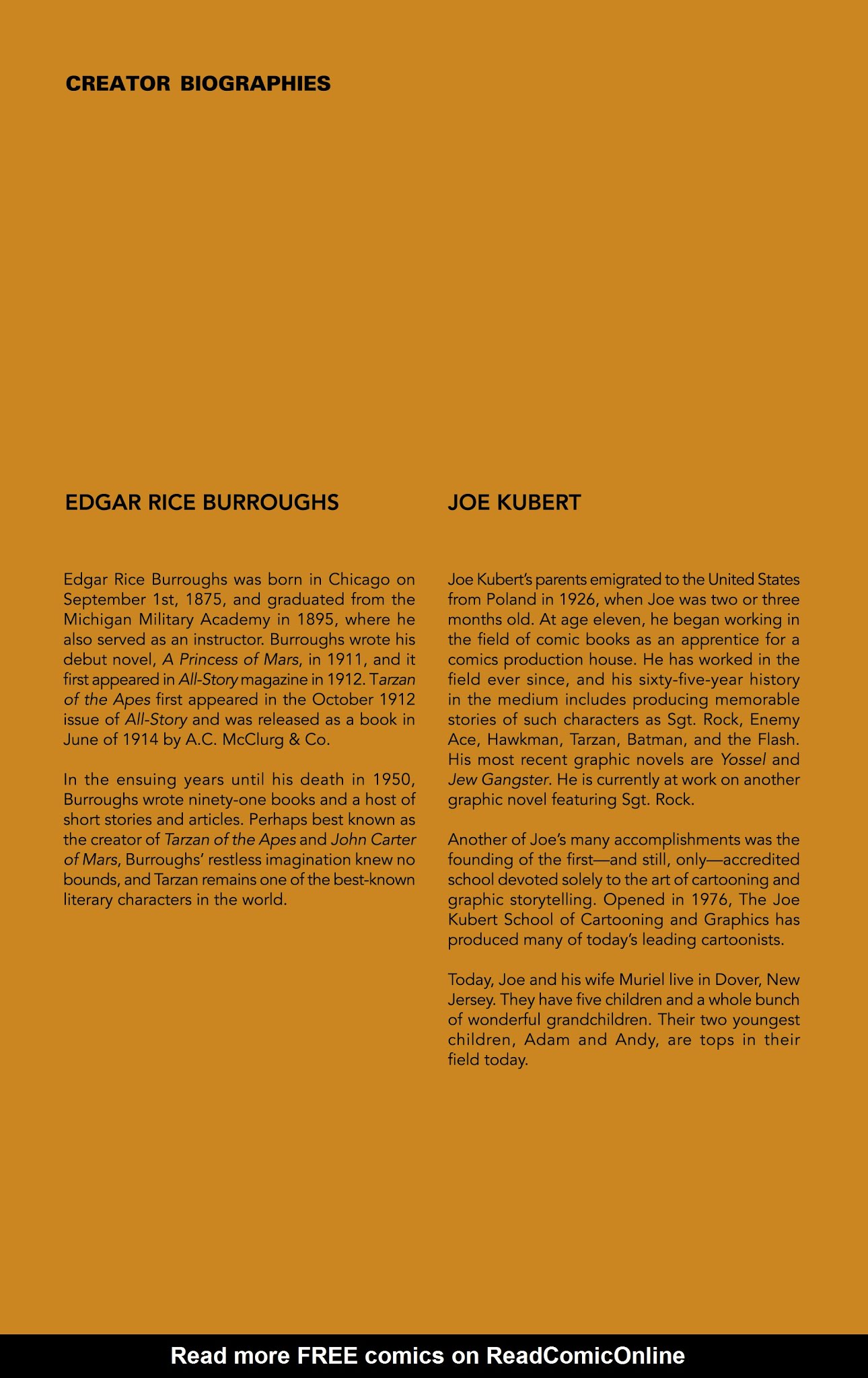 CREATOR BIOGRAPHIES

EDGAR RICE BURROUGHS

Edgar Rice Burroughs was born in Chicago on September 1st, 1875, and graduated from the Michigan Military Academy in 1895, where he also served as an instructor. Burroughs wrote his debut novel, A Princess of Mars, in 1911, and it first appeared in All-Story magazine in 1912. Tarzan of the Apes first appeared in the October 1912 issue of All-Story and was released as a book in June of 1914 by A.C. McClurg & Co.

In the ensuing years until his death in 1950, Burroughs wrote ninety-one books and a host of short stories and articles. Perhaps best known as the creator of Tarzan of the Apes and John Carter of Mars, Burroughs' restless imagination knew no bounds, and Tarzan remains one of the best-known literary characters in the world.

JOE KUBERT

Joe Kubert's parents emigrated to the United States from Poland in 1926, when Joe was two or three months old. At age eleven, he began working in the field of comic books as an apprentice for a comics production house. He has worked in the field ever since, and his sixty-five-year history in the medium includes producing memorable stories of such characters as Sgt. Rock, Enemy Ace, Hawkman, Tarzan, Batman, and the Flash. His most recent graphic novels are Yossel and Jew Gangster. He is currently at work on another graphic novel featuring Sgt. Rock.

Another of Joe's many accomplishments was the founding of the first—and still, only—accredited school devoted solely to the art of cartooning and graphic storytelling. Opened in 1976, The Joe Kubert School of Cartooning and Graphics has produced many of today's leading cartoonists.

Today, Joe and his wife Muriel live in Dover, New Jersey. They have five children and a whole bunch of wonderful grandchildren. Their two youngest children, Adam and Andy, are tops in their field today.

Read more FREE comics on ReadComicOnline